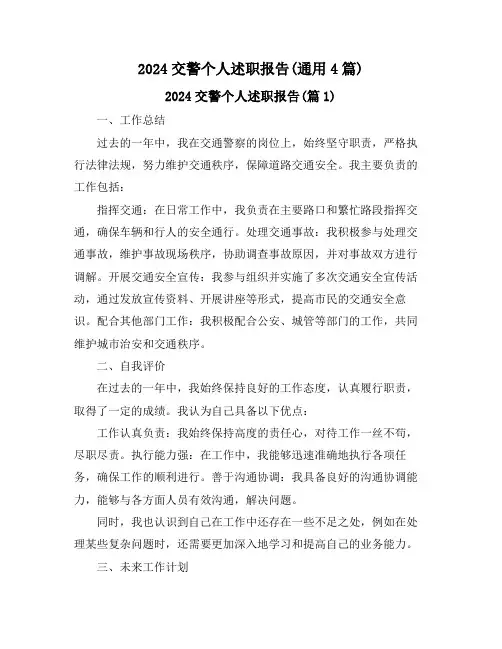 2024 交警个人述职报告(通用 4 篇)

2024 交警个人述职报告(篇 1)

一、工作总结

过去的一年中，我在交通警察的岗位上，始终坚守职责，严格执行法律法规，努力维护交通秩序，保障道路交通安全。我主要负责的工作包括：

指挥交通：在日常工作中，我负责在主要路口和繁忙路段指挥交通，确保车辆和行人的安全通行。处理交通事故：我积极参与处理交通事故，维护事故现场秩序，协助调查事故原因，并对事故双方进行调解。开展交通安全宣传：我参与组织并实施了多次交通安全宣传活动，通过发放宣传资料、开展讲座等形式，提高市民的交通安全意识。配合其他部门工作：我积极配合公安、城管等部门的工作，共同维护城市治安和交通秩序。

二、自我评价

在过去的一年中，我始终保持良好的工作态度，认真履行职责，取得了一定的成绩。我认为自己具备以下优点：

工作认真负责：我始终保持高度的责任心，对待工作一丝不苟，尽职尽责。执行能力强：在工作中，我能够迅速准确地执行各项任务，确保工作的顺利进行。善于沟通协调：我具备良好的沟通协调能力，能够与各方面人员有效沟通，解决问题。

同时，我也认识到自己在工作中还存在一些不足之处，例如在处理某些复杂问题时，还需要更加深入地学习和提高自己的业务能力。

三、未来工作计划